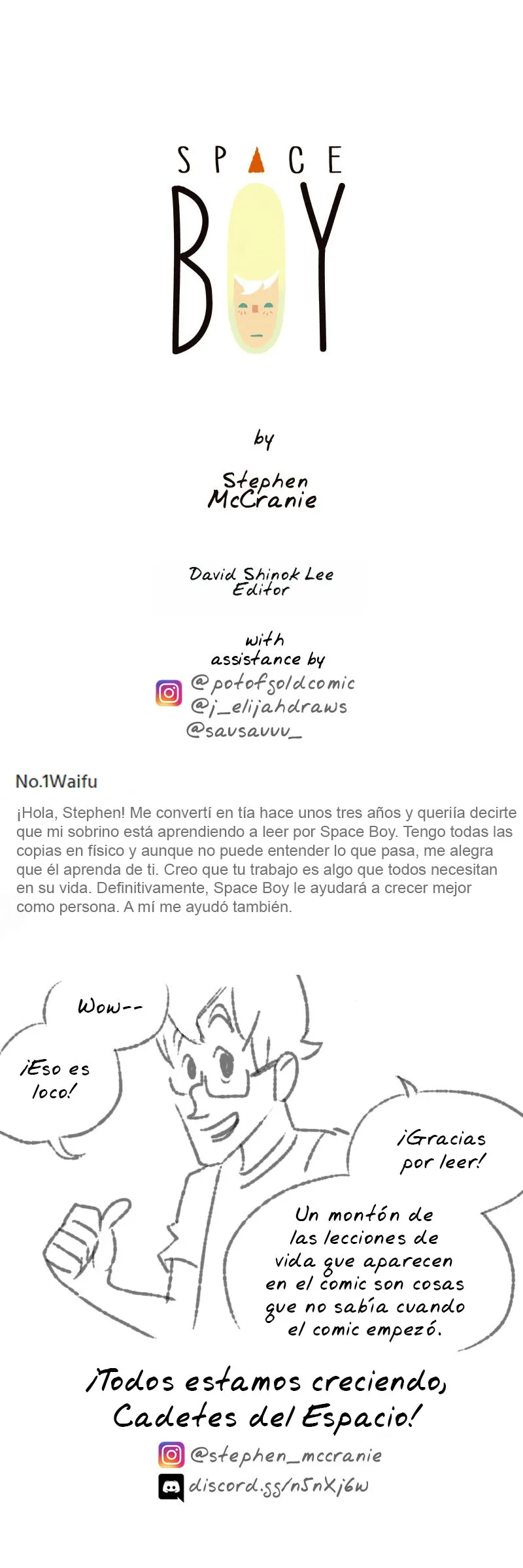 SPACE
BOY

by

Stephen
McCranie

David Shinok Lee
Editor

with
assistance by
@potofgoldcomic
@j_elijahdraws
@savsavvv_

No.1Waifu

¡Hola, Stephen! Me convertí en tía hace unos tres años y queriía decirte que mi sobrino está aprendiendo a leer por Space Boy. Tengo todas las copias en físico y aunque no puede entender lo que pasa, me alegra que él aprenda de ti. Creo que tu trabajo es algo que todos necesitan en su vida. Definitivamente, Space Boy le ayudará a crecer mejor como persona. A mí me ayudó también.

Wow--

¡Eso es loco!

¡Gracias por leer!

Un montón de las lecciones de vida que aparecen en el comic son cosas que no sabía cuando el comic empezó.

¡Todos estamos creciendo, Cadetes del Espacio!

@stephen_mccranie
discord.gg/n5nXj6w